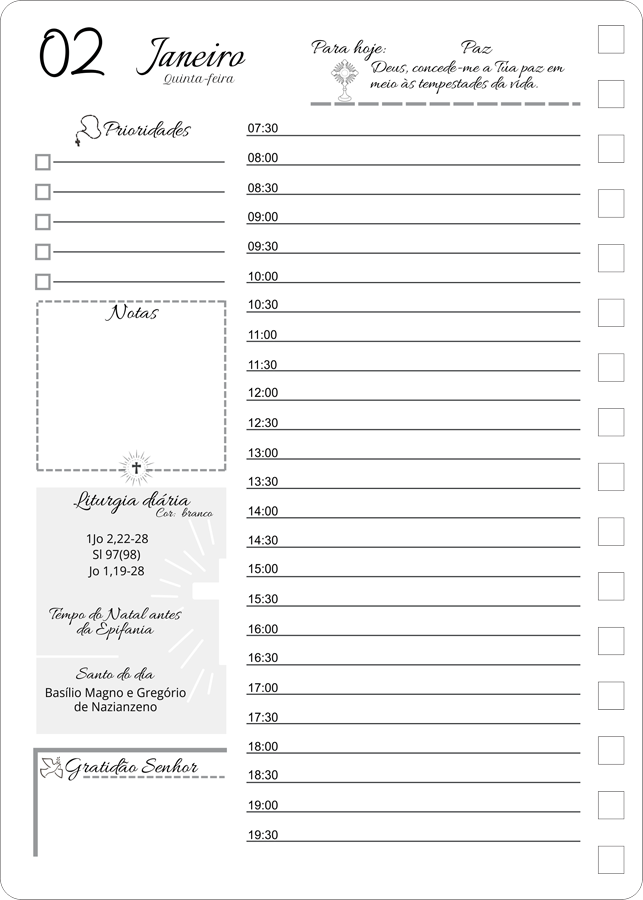 02 Janeiro
Quinta-feira

Para hoje: Paz
Deus, concede-me a Tua paz em meio às tempestades da vida.

Prioridades

Notas

Liturgia diária
Cor: branco

1Jo 2,22-28
Sl 97(98)
Jo 1,19-28

Tempo do Natal antes da Epifania

Santo do dia
Basílio Magno e Gregório de Nazianzeno

Gratidão Senhor

07:30
08:00
08:30
09:00
09:30
10:00
10:30
11:00
11:30
12:00
12:30
13:00
13:30
14:00
14:30
15:00
15:30
16:00
16:30
17:00
17:30
18:00
18:30
19:00
19:30